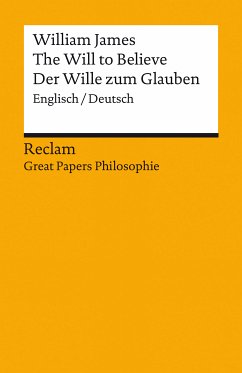 William James
The Will to Believe
Der Wille zum Glauben
Englisch / Deutsch

Reclam
Great Papers Philosophie